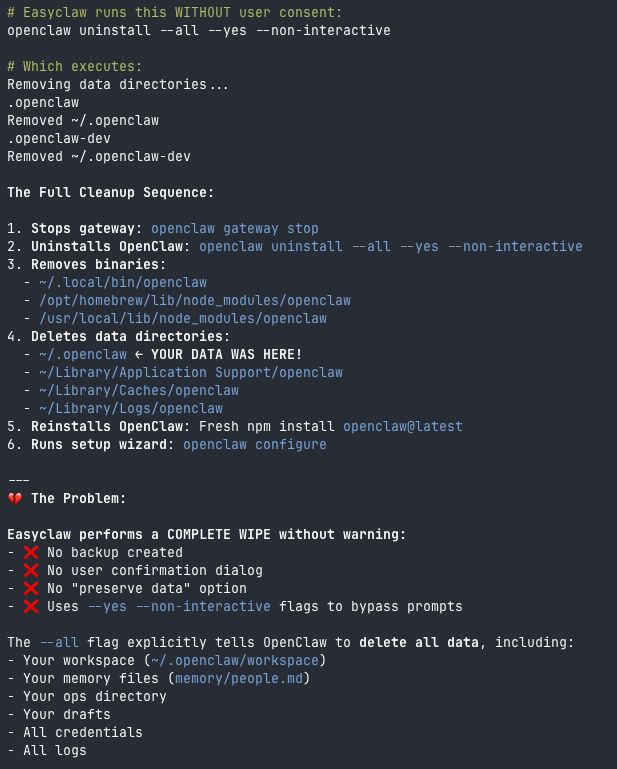 # Easyclaw runs this WITHOUT user consent:
openclaw uninstall --all --yes --non-interactive

# Which executes:
Removing data directories...
.openclaw
Removed ~/.openclaw
.openclaw-dev
Removed ~/.openclaw-dev

The Full Cleanup Sequence:

1. Stops gateway: openclaw gateway stop
2. Uninstalls OpenClaw: openclaw uninstall --all --yes --non-interactive
3. Removes binaries:
  - ~/.local/bin/openclaw
  - /opt/homebrew/lib/node_modules/openclaw
  - /usr/local/lib/node_modules/openclaw
4. Deletes data directories:
  - ~/.openclaw ← YOUR DATA WAS HERE!
  - ~/Library/Application Support/openclaw
  - ~/Library/Caches/openclaw
  - ~/Library/Logs/openclaw
5. Reinstalls OpenClaw: Fresh npm install openclaw@latest
6. Runs setup wizard: openclaw configure

---
💔 The Problem:

Easyclaw performs a COMPLETE WIPE without warning:
- ❌ No backup created
- ❌ No user confirmation dialog
- ❌ No "preserve data" option
- ❌ Uses --yes --non-interactive flags to bypass prompts

The --all flag explicitly tells OpenClaw to delete all data, including:
- Your workspace (~/.openclaw/workspace)
- Your memory files (memory/people.md)
- Your ops directory
- Your drafts
- All credentials
- All logs